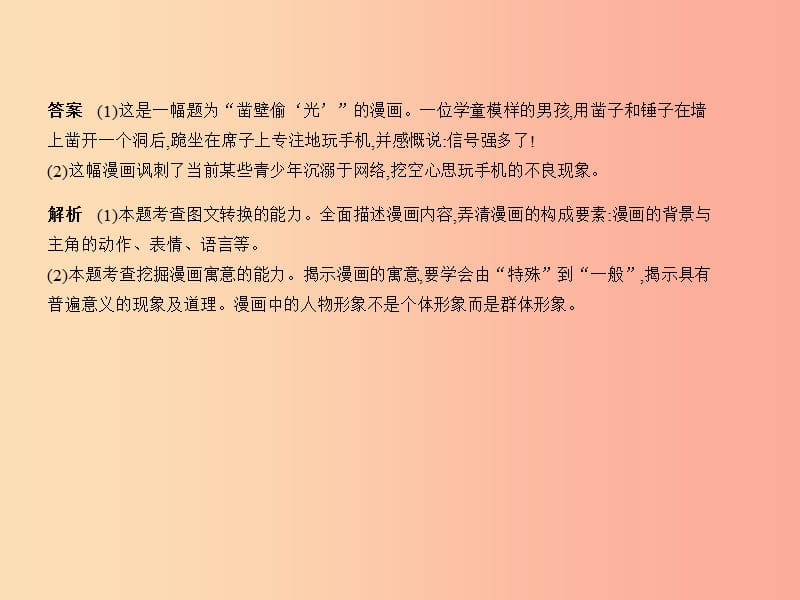 答案 (1)这是一幅题为“凿壁偷‘光’”的漫画。一位学童模样的男孩,用凿子和锤子在墙上凿开一个洞后,跪坐在席子上专注地玩手机,并感慨说:信号强多了!
(2)这幅漫画讽刺了当前某些青少年沉溺于网络,挖空心思玩手机的不良现象。

解析 (1)本题考查图文转换的能力。全面描述漫画内容,弄清漫画的构成要素:漫画的背景与主角的动作、表情、语言等。
(2)本题考查挖掘漫画寓意的能力。揭示漫画的寓意,要学会由“特殊”到“一般”,揭示具有普遍意义的现象及道理。漫画中的人物形象不是个体形象而是群体形象。